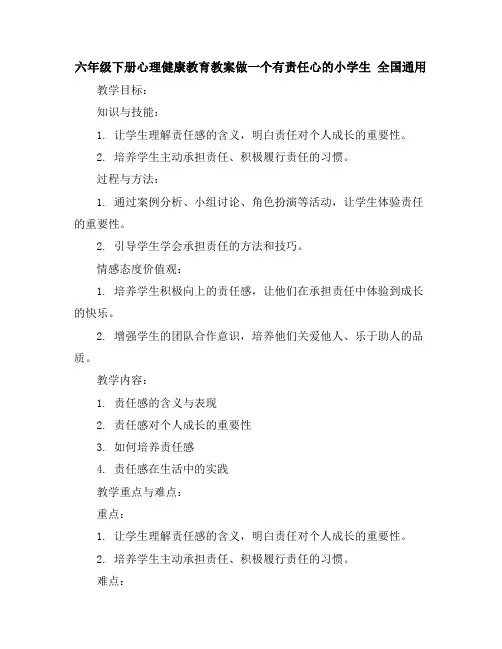 六年级下册心理健康教育教案做一个有责任心的小学生 全国通用

教学目标：

知识与技能：

1. 让学生理解责任感的含义，明白责任对个人成长的重要性。

2. 培养学生主动承担责任、积极履行责任的习惯。

过程与方法：

1. 通过案例分析、小组讨论、角色扮演等活动，让学生体验责任的重要性。

2. 引导学生学会承担责任的方法和技巧。

情感态度价值观：

1. 培养学生积极向上的责任感，让他们在承担责任中体验到成长的快乐。

2. 增强学生的团队合作意识，培养他们关爱他人、乐于助人的品质。

教学内容：

1. 责任感的含义与表现

2. 责任感对个人成长的重要性

3. 如何培养责任感

4. 责任感在生活中的实践

教学重点与难点：

重点：

1. 让学生理解责任感的含义，明白责任对个人成长的重要性。

2. 培养学生主动承担责任、积极履行责任的习惯。

难点：